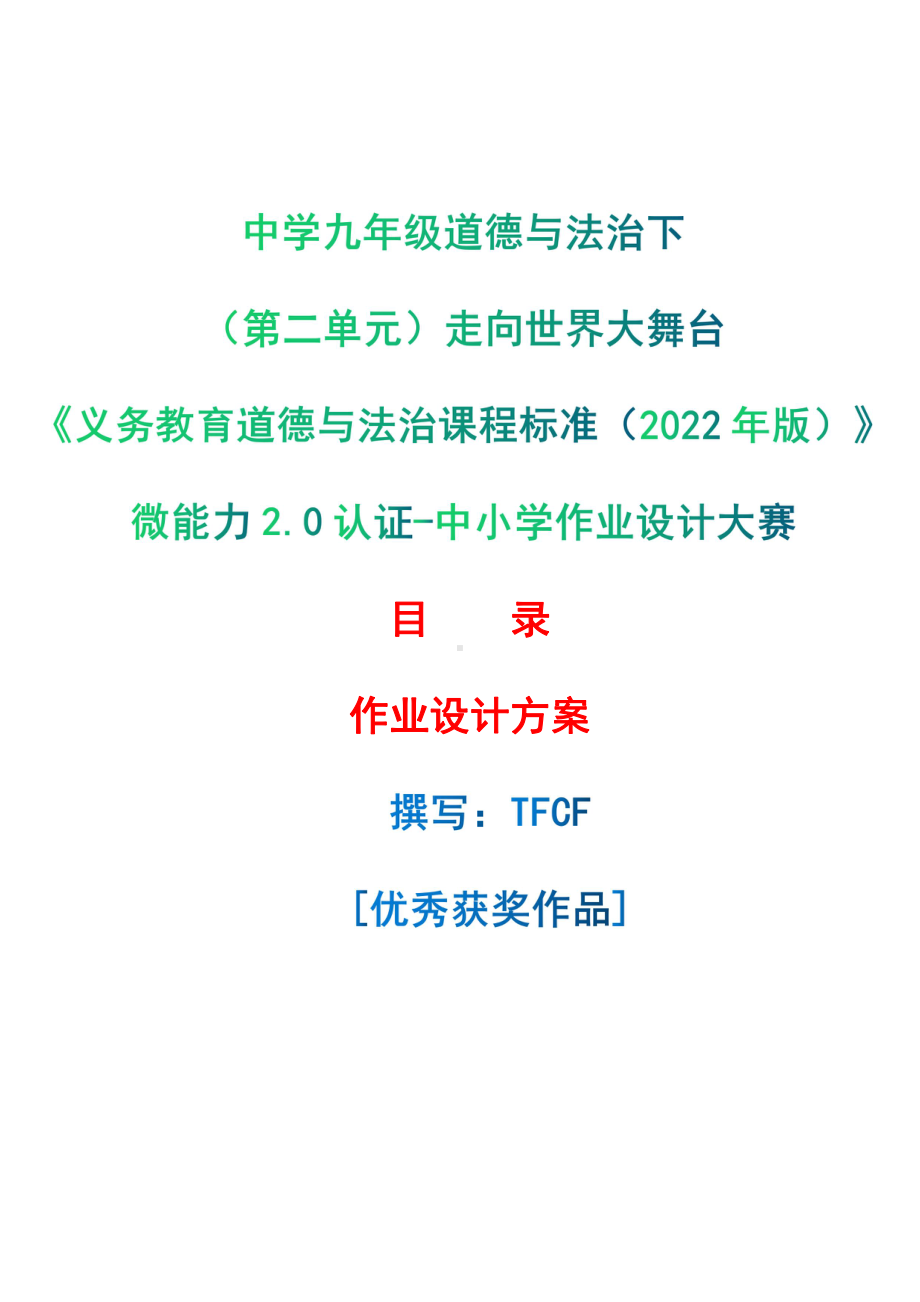 中学九年级道德与法治下

（第二单元）走向世界大舞台

《义务教育道德与法治课程标准（2022 年版）》

微能力 2.0 认证-中小学作业设计大赛

目　录

作业设计方案

撰写：TFCF

[优秀获奖作品]